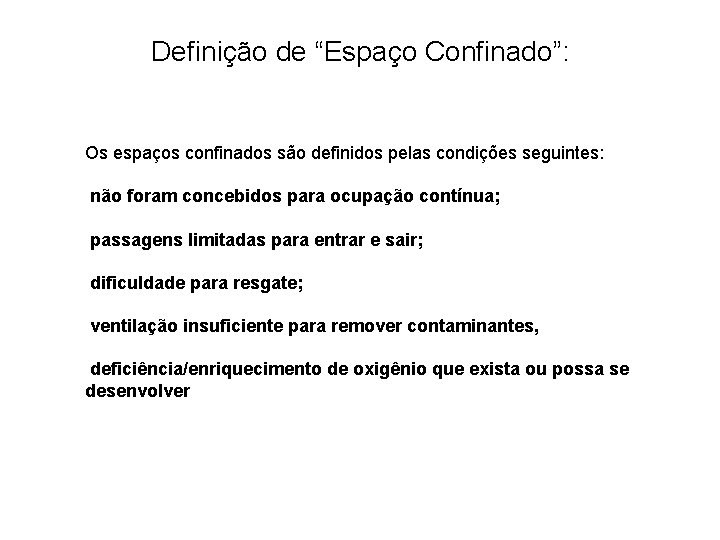 Definição de "Espaço Confinado":

Os espaços confinados são definidos pelas condições seguintes:

não foram concebidos para ocupação contínua;

passagens limitadas para entrar e sair;

dificuldade para resgate;

ventilação insuficiente para remover contaminantes,

deficiência/enriquecimento de oxigênio que exista ou possa se desenvolver